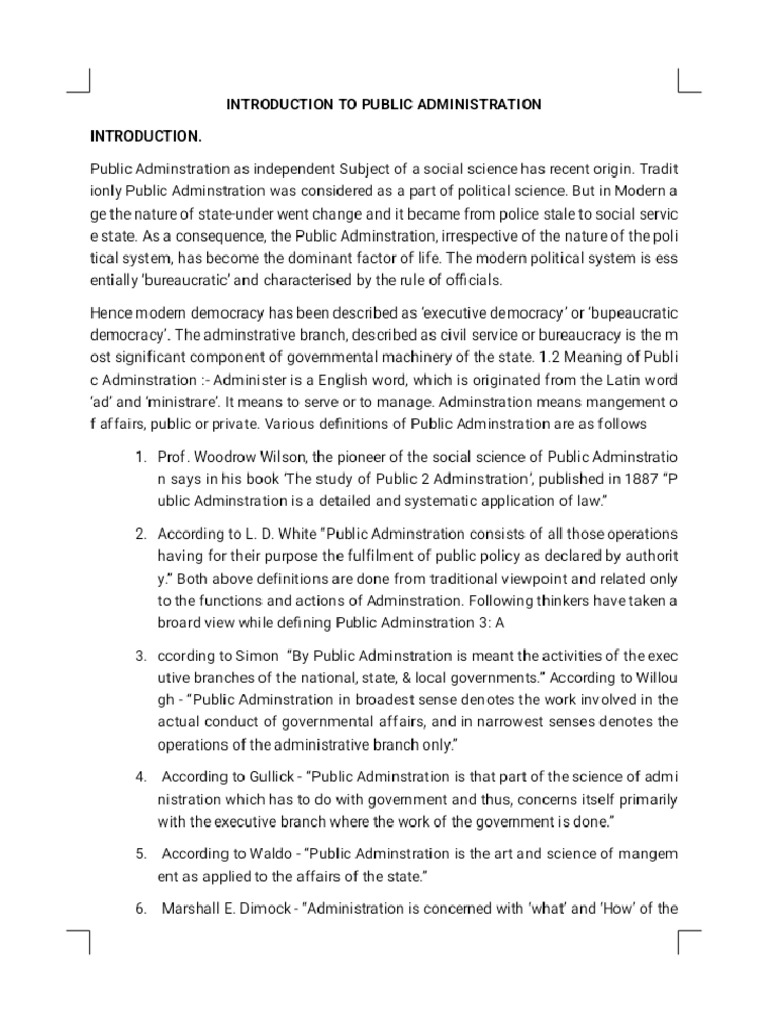 INTRODUCTION TO PUBLIC ADMINISTRATION

INTRODUCTION.

Public Adminstration as independent Subject of a social science has recent origin. Tradit ionly Public Adminstration was considered as a part of political science. But in Modern a ge the nature of state-under went change and it became from police stale to social servic e state. As a consequence, the Public Adminstration, irrespective of the nature of the poli tical system, has become the dominant factor of life. The modern political system is ess entially 'bureaucratic' and characterised by the rule of officials.

Hence modern democracy has been described as 'executive democracy' or 'bupeaucratic democracy'. The adminstrative branch, described as civil service or bureaucracy is the m ost significant component of governmental machinery of the state. 1.2 Meaning of Publi c Adminstration :- Administer is a English word, which is originated from the Latin word 'ad' and 'ministrare'. It means to serve or to manage. Adminstration means mangement o f affairs, public or private. Various definitions of Public Adminstration are as follows

1. Prof. Woodrow Wilson, the pioneer of the social science of Public Adminstratio n says in his book 'The study of Public 2 Adminstration', published in 1887 "P ublic Adminstration is a detailed and systematic application of law."

2. According to L. D. White "Public Adminstration consists of all those operations having for their purpose the fulfilment of public policy as declared by authorit y." Both above definitions are done from traditional viewpoint and related only to the functions and actions of Adminstration. Following thinkers have taken a broard view while defining Public Adminstration 3: A

3. ccording to Simon "By Public Adminstration is meant the activities of the exec utive branches of the national, state, & local governments." According to Willou gh - "Public Adminstration in broadest sense denotes the work involved in the actual conduct of governmental affairs, and in narrowest senses denotes the operations of the administrative branch only."

4. According to Gullick - "Public Adminstration is that part of the science of admi nistration which has to do with government and thus, concerns itself primarily with the executive branch where the work of the government is done."

5. According to Waldo - "Public Adminstration is the art and science of mangem ent as applied to the affairs of the state."

6. Marshall E. Dimock - "Administration is concerned with 'what' and 'How' of the